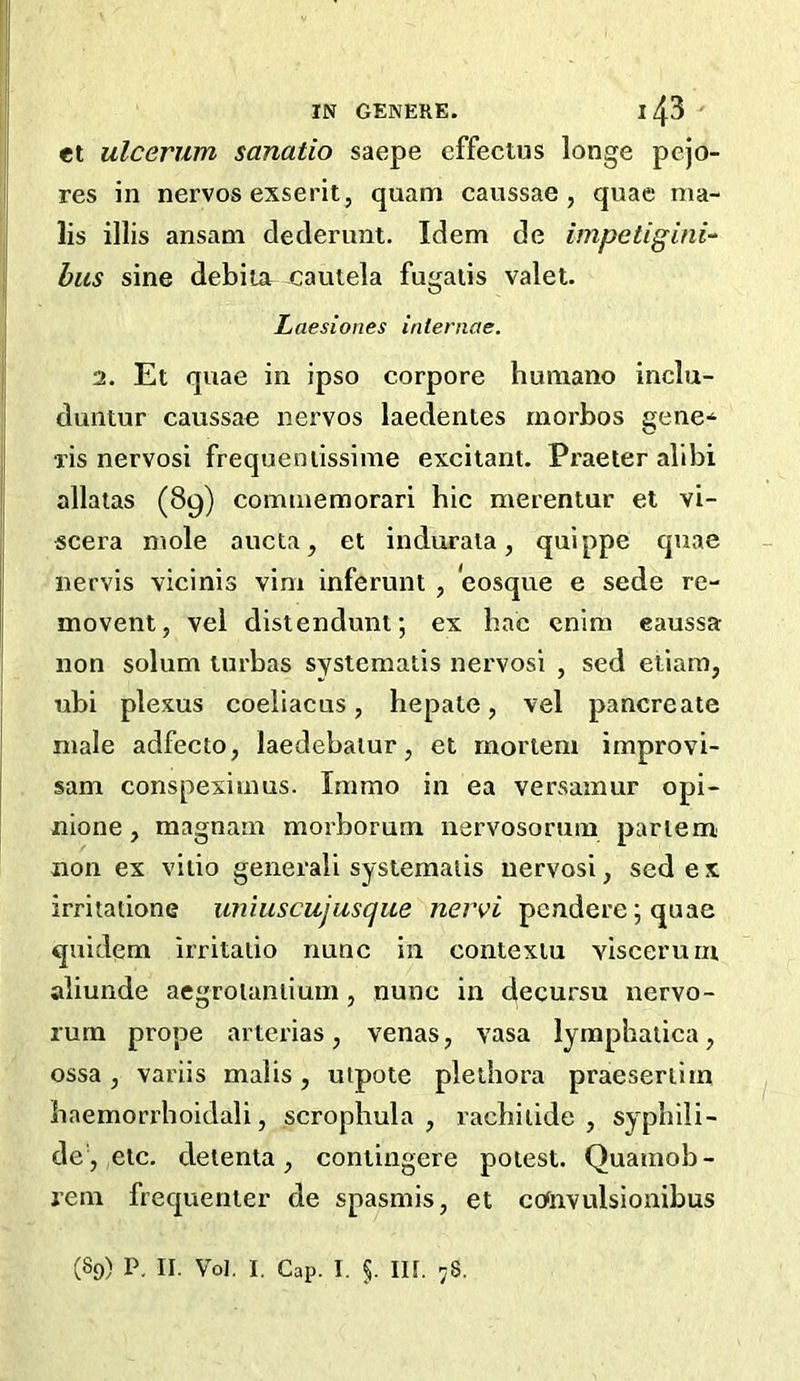 IN GENERE. 143

et ulcerum sanatio saepe effectus longe pejores in nervos exserit, quam caussae, quae malis illis ansam dederunt. Idem de impetiginibus sine debita cautela fugatis valet.

Laesiones internae.

2. Et quae in ipso corpore humano includuntur caussae nervos laedentes morbos generis nervosi frequentissime excitant. Praeter alibi allatas (89) commemorari hic merentur et viscera mole aucta, et indurata, quippe quae nervis vicinis vim inferunt, eosque e sede removent, vel distendunt; ex hac enim caussa non solum turbas systematis nervosi, sed etiam, ubi plexus coeliacus, hepate, vel pancreate male adfecto, laedebatur, et mortem improvisam conspeximus. Immo in ea versamur opinione, magnam morborum nervosorum partem non ex vitio generali systematis nervosi, sed ex irritatione uniuscujusque nervi pendere; quae quidem irritatio nunc in contextu viscerum aliunde aegrotantium, nunc in decursu nervorum prope arterias, venas, vasa lymphatica, ossa, variis malis, utpote plethora praesertim haemorrhoidali, scrophula, rachitide, syphilide, etc. detenta, contingere potest. Quamobrem frequenter de spasmis, et convulsionibus

(89) P. II. Vol. I. Cap. I. §. III. 78.